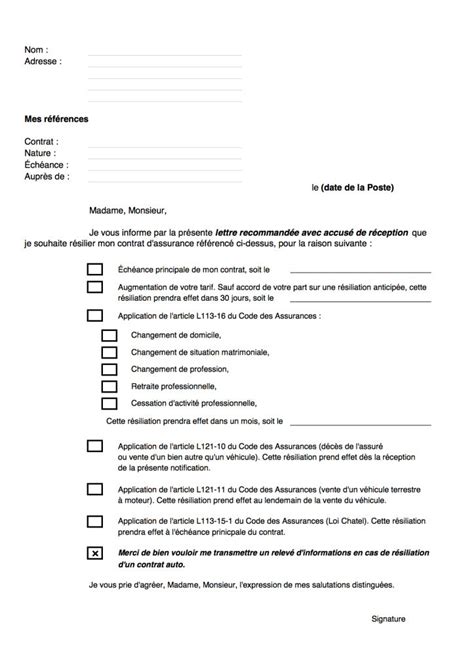 Nom :
Adresse :

Mes références

Contrat :
Nature :
Échéance :
Auprès de :

le (date de la Poste)

Madame, Monsieur,

Je vous informe par la présente lettre recommandée avec accusé de réception que je souhaite résilier mon contrat d'assurance référencé ci-dessus, pour la raison suivante :

Échéance principale de mon contrat, soit le

Augmentation de votre tarif. Sauf accord de votre part sur une résiliation anticipée, cette résiliation prendra effet dans 30 jours, soit le

Application de l'article L113-16 du Code des Assurances :

Changement de domicile,

Changement de situation matrimoniale,

Changement de profession,

Retraite professionnelle,

Cessation d'activité professionnelle,

Cette résiliation prendra effet dans un mois, soit le

Application de l'article L121-10 du Code des Assurances (décès de l'assuré ou vente d'un bien autre qu'un véhicule). Cette résiliation prend effet dès la réception de la présente notification.

Application de l'article L121-11 du Code des Assurances (vente d'un véhicule terrestre à moteur). Cette résiliation prend effet au lendemain de la vente du véhicule.

Application de l'article L113-15-1 du Code des Assurances (Loi Chatel). Cette résiliation prendra effet à l'échéance prinicpale du contrat.

x Merci de bien vouloir me transmettre un relevé d'informations en cas de résiliation d'un contrat auto.

Je vous prie d'agréer, Madame, Monsieur, l'expression de mes salutations distinguées.

Signature